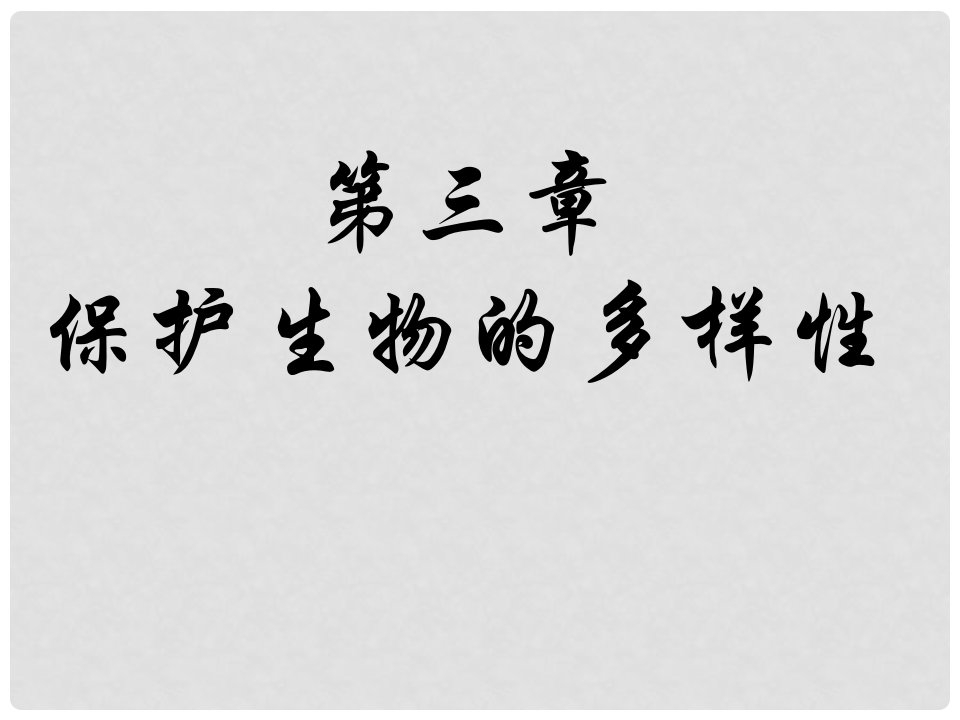 第三章
保护生物的多样性